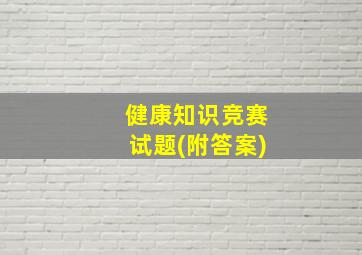 健康知识竞赛试题(附答案)